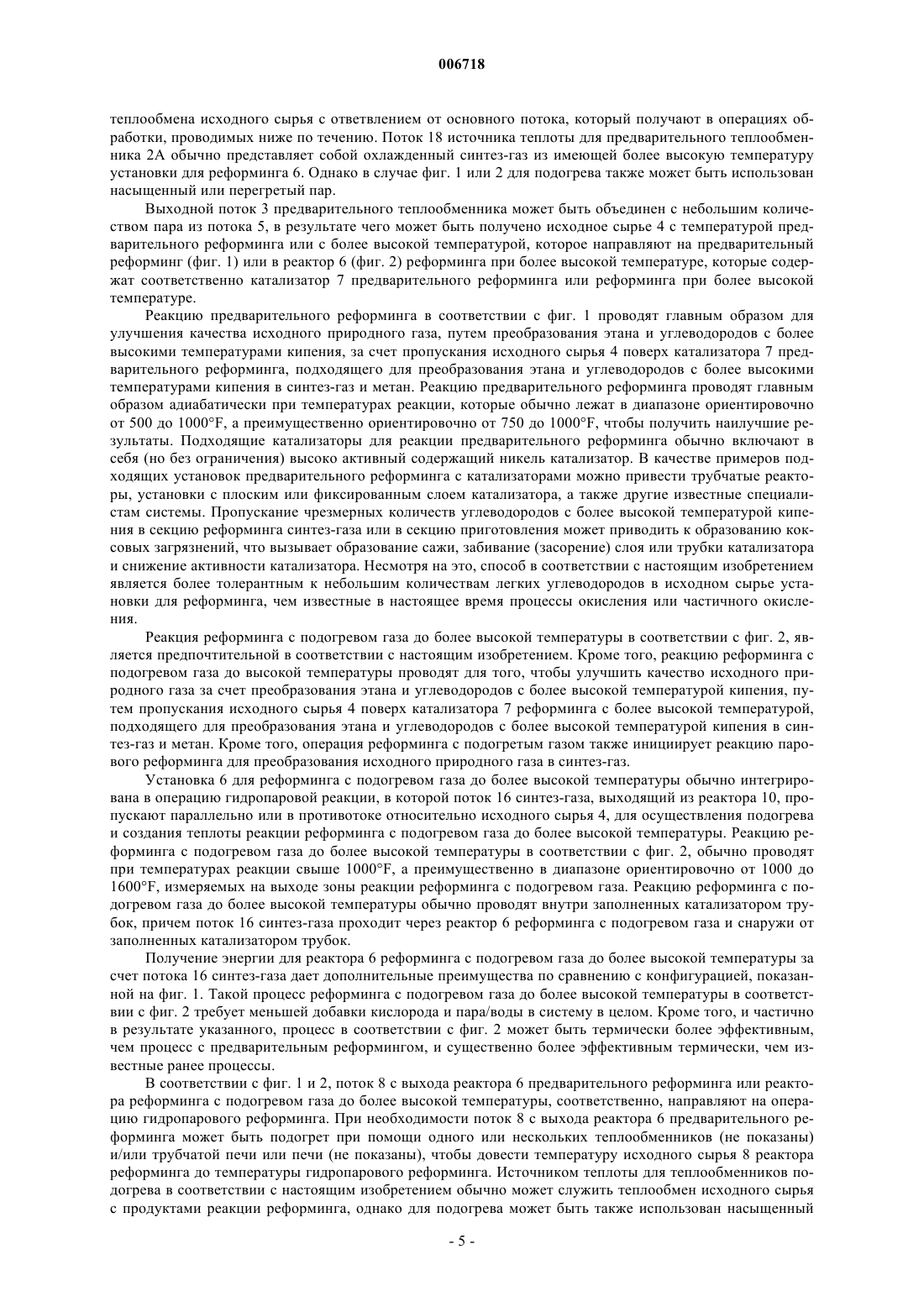 006718

теплообмена исходного сырья с ответвлением от основного потока, который получают в операциях обработки, проводимых ниже по течению. Поток 18 источника теплоты для предварительного теплообменника 2А обычно представляет собой охлажденный синтез-газ из имеющей более высокую температуру установки для реформинга 6. Однако в случае фиг. 1 или 2 для подогрева также может быть использован насыщенный или перегретый пар.

Выходной поток 3 предварительного теплообменника может быть объединен с небольшим количеством пара из потока 5, в результате чего может быть получено исходное сырье 4 с температурой предварительного реформинга или с более высокой температурой, которое направляют на предварительный реформинг (фиг. 1) или в реактор 6 (фиг. 2) реформинга при более высокой температуре, которые содержат соответственно катализатор 7 предварительного реформинга или реформинга при более высокой температуре.

Реакцию предварительного реформинга в соответствии с фиг. 1 проводят главным образом для улучшения качества исходного природного газа, путем преобразования этана и углеводородов с более высокими температурами кипения, за счет пропускания исходного сырья 4 поверх катализатора 7 предварительного реформинга, подходящего для преобразования этана и углеводородов с более высокими температурами кипения в синтез-газ и метан. Реакцию предварительного реформинга проводят главным образом адиабатически при температурах реакции, которые обычно лежат в диапазоне ориентировочно от 500 до 1000°F, а преимущественно ориентировочно от 750 до 1000°F, чтобы получить наилучшие результаты. Подходящие катализаторы для реакции предварительного реформинга обычно включают в себя (но без ограничения) высоко активный содержащий никель катализатор. В качестве примеров подходящих установок предварительного реформинга с катализаторами можно привести трубчатые реакторы, установки с плоским или фиксированным слоем катализатора, а также другие известные специалистам системы. Пропускание чрезмерных количеств углеводородов с более высокой температурой кипения в секцию реформинга синтез-газа или в секцию приготовления может приводить к образованию коксовых загрязнений, что вызывает образование сажи, забивание (засорение) слоя или трубки катализатора и снижение активности катализатора. Несмотря на это, способ в соответствии с настоящим изобретением является более толерантным к небольшим количествам легких углеводородов в исходном сырье установки для реформинга, чем известные в настоящее время процессы окисления или частичного окисления.

Реакция реформинга с подогревом газа до более высокой температуры в соответствии с фиг. 2, является предпочтительной в соответствии с настоящим изобретением. Кроме того, реакцию реформинга с подогревом газа до высокой температуры проводят для того, чтобы улучшить качество исходного природного газа за счет преобразования этана и углеводородов с более высокой температурой кипения, путем пропускания исходного сырья 4 поверх катализатора 7 реформинга с более высокой температурой, подходящего для преобразования этана и углеводородов с более высокой температурой кипения в синтез-газ и метан. Кроме того, операция реформинга с подогретым газом также инициирует реакцию парового реформинга для преобразования исходного природного газа в синтез-газ.

Установка 6 для реформинга с подогревом газа до более высокой температуры обычно интегрирована в операцию гидропаровой реакции, в которой поток 16 синтез-газа, выходящий из реактора 10, пропускают параллельно или в противотоке относительно исходного сырья 4, для осуществления подогрева и создания теплоты реакции реформинга с подогревом газа до более высокой температуры. Реакцию реформинга с подогревом газа до более высокой температуры в соответствии с фиг. 2, обычно проводят при температурах реакции свыше 1000°F, а преимущественно в диапазоне ориентировочно от 1000 до 1600°F, измеряемых на выходе зоны реакции реформинга с подогревом газа. Реакцию реформинга с подогревом газа до более высокой температуры обычно проводят внутри заполненных катализатором трубок, причем поток 16 синтез-газа проходит через реактор 6 реформинга с подогревом газа и снаружи от заполненных катализатором трубок.

Получение энергии для реактора 6 реформинга с подогревом газа до более высокой температуры за счет потока 16 синтез-газа дает дополнительные преимущества по сравнению с конфигурацией, показанной на фиг. 1. Такой процесс реформинга с подогревом газа до более высокой температуры в соответствии с фиг. 2 требует меньшей добавки кислорода и пара/воды в систему в целом. Кроме того, и частично в результате указанного, процесс в соответствии с фиг. 2 может быть термически более эффективным, чем процесс с предварительным реформингом, и существенно более эффективным термически, чем известные ранее процессы.

В соответствии с фиг. 1 и 2, поток 8 с выхода реактора 6 предварительного реформинга или реактора реформинга с подогревом газа до более высокой температуры, соответственно, направляют на операцию гидропарового реформинга. При необходимости поток 8 с выхода реактора 6 предварительного реформинга может быть подогрет при помощи одного или нескольких теплообменников (не показаны) и/или трубчатой печи или печи (не показаны), чтобы довести температуру исходного сырья 8 реактора реформинга до температуры гидропарового реформинга. Источником теплоты для теплообменников подогрева в соответствии с настоящим изобретением обычно может служить теплообмен исходного сырья с продуктами реакции реформинга, однако для подогрева может быть также использован насыщенный

- 5 -